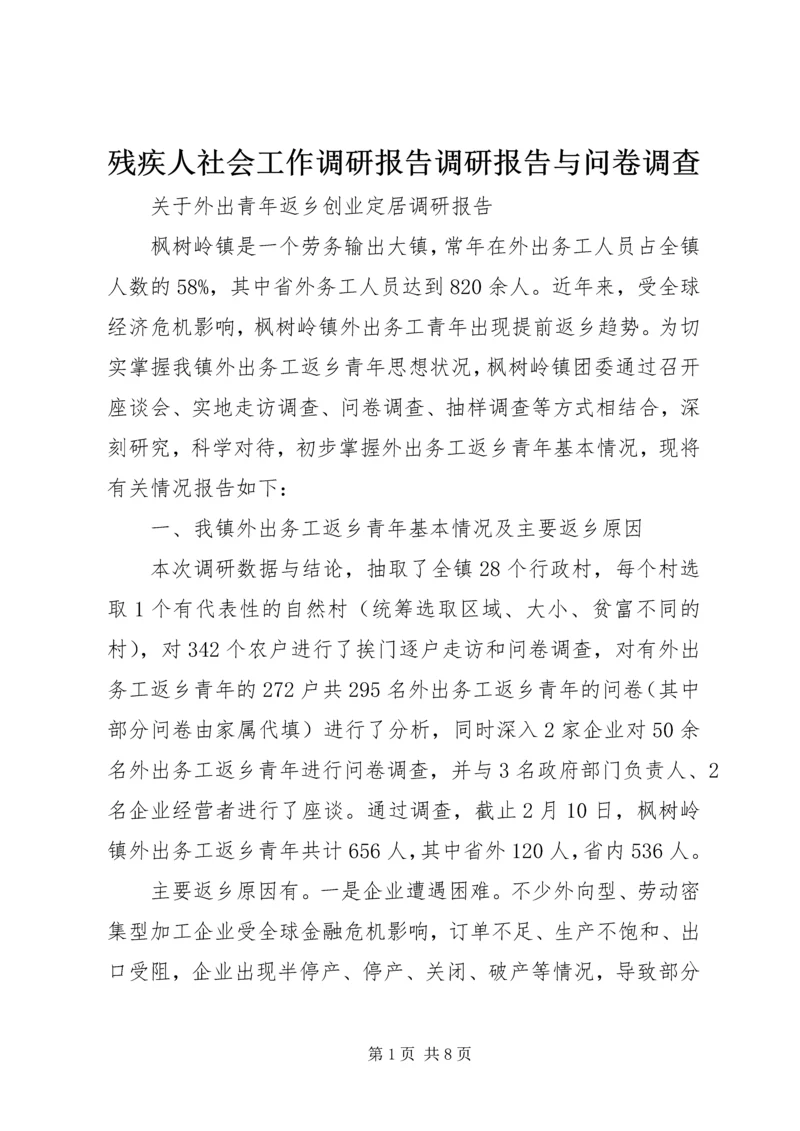 残疾人社会工作调研报告调研报告与问卷调查

关于外出青年返乡创业定居调研报告

枫树岭镇是一个劳务输出大镇，常年在外出务工人员占全镇人数的58%，其中省外务工人员达到820余人。近年来，受全球经济危机影响，枫树岭镇外出务工青年出现提前返乡趋势。为切实掌握我镇外出务工返乡青年思想状况，枫树岭镇团委通过召开座谈会、实地走访调查、问卷调查、抽样调查等方式相结合，深刻研究，科学对待，初步掌握外出务工返乡青年基本情况，现将有关情况报告如下：

一、我镇外出务工返乡青年基本情况及主要返乡原因

本次调研数据与结论，抽取了全镇28个行政村，每个村选取1个有代表性的自然村（统筹选取区域、大小、贫富不同的村），对342个农户进行了挨门逐户走访和问卷调查，对有外出务工返乡青年的272户共295名外出务工返乡青年的问卷（其中部分问卷由家属代填）进行了分析，同时深入2家企业对50余名外出务工返乡青年进行问卷调查，并与3名政府部门负责人、2名企业经营者进行了座谈。通过调查，截止2月10日，枫树岭镇外出务工返乡青年共计656人，其中省外120人，省内536人。

主要返乡原因有。一是企业遭遇困难。不少外向型、劳动密集型加工企业受全球金融危机影响，订单不足、生产不饱和、出口受阻，企业出现半停产、停产、关闭、破产等情况，导致部分

第1页 共8页